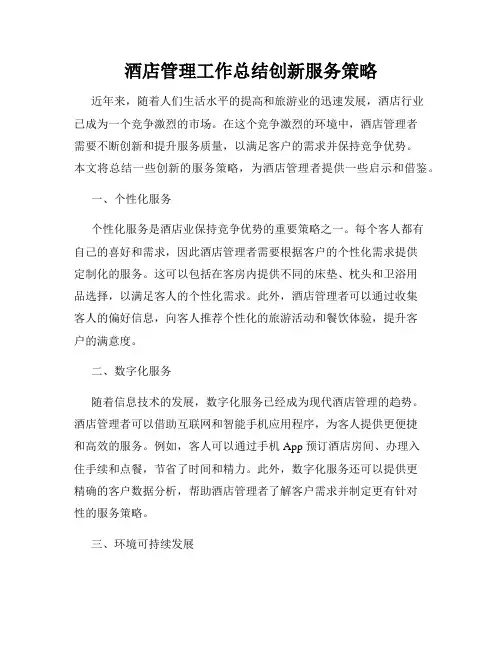 酒店管理工作总结创新服务策略

近年来，随着人们生活水平的提高和旅游业的迅速发展，酒店行业已成为一个竞争激烈的市场。在这个竞争激烈的环境中，酒店管理者需要不断创新和提升服务质量，以满足客户的需求并保持竞争优势。本文将总结一些创新的服务策略，为酒店管理者提供一些启示和借鉴。

一、个性化服务

个性化服务是酒店业保持竞争优势的重要策略之一。每个客人都有自己的喜好和需求，因此酒店管理者需要根据客户的个性化需求提供定制化的服务。这可以包括在客房内提供不同的床垫、枕头和卫浴用品选择，以满足客人的个性化需求。此外，酒店管理者可以通过收集客人的偏好信息，向客人推荐个性化的旅游活动和餐饮体验，提升客户的满意度。

二、数字化服务

随着信息技术的发展，数字化服务已经成为现代酒店管理的趋势。酒店管理者可以借助互联网和智能手机应用程序，为客人提供更便捷和高效的服务。例如，客人可以通过手机 App 预订酒店房间、办理入住手续和点餐，节省了时间和精力。此外，数字化服务还可以提供更精确的客户数据分析，帮助酒店管理者了解客户需求并制定更有针对性的服务策略。

三、环境可持续发展